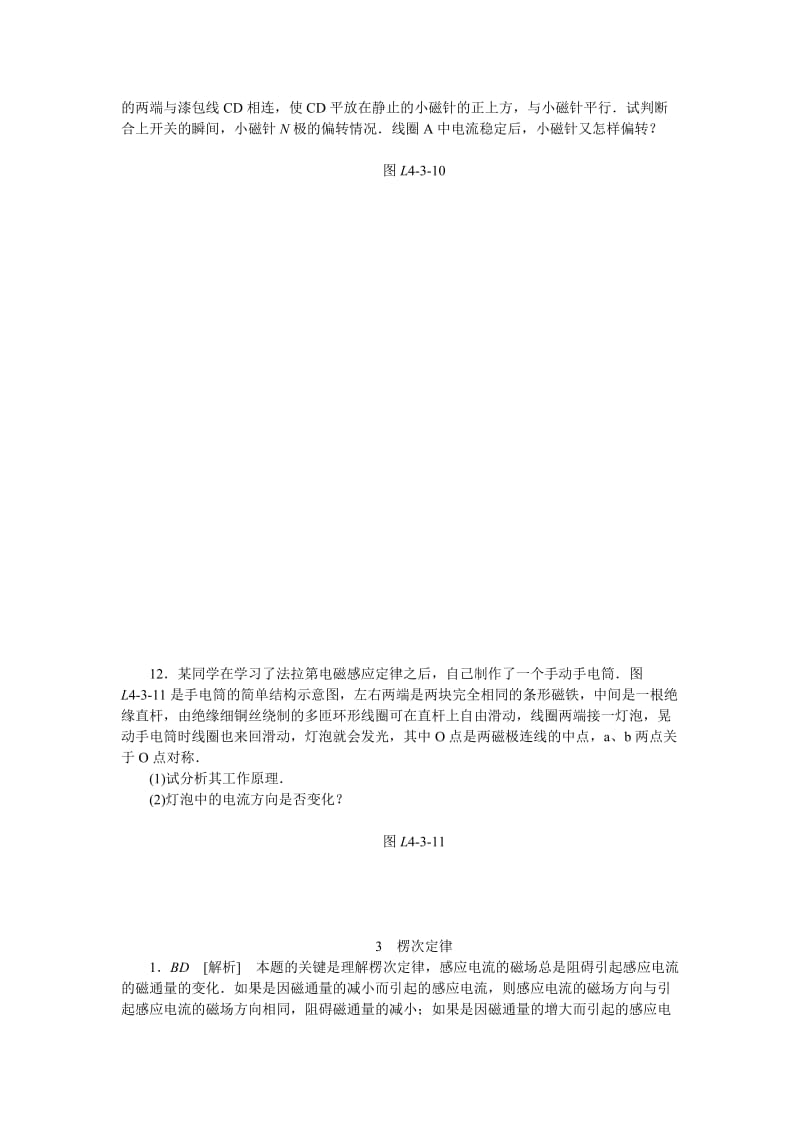 的两端与漆包线 CD 相连，使 CD 平放在静止的小磁针的正上方，与小磁针平行．试判断合上开关的瞬间，小磁针 N 极的偏转情况．线圈 A 中电流稳定后，小磁针又怎样偏转？

图 L4-3-10

12．某同学在学习了法拉第电磁感应定律之后，自己制作了一个手动手电筒．图 L4-3-11 是手电筒的简单结构示意图，左右两端是两块完全相同的条形磁铁，中间是一根绝缘直杆，由绝缘细铜丝绕制的多匝环形线圈可在直杆上自由滑动，线圈两端接一灯泡，晃动手电筒时线圈也来回滑动，灯泡就会发光，其中 O 点是两磁极连线的中点，a、b 两点关于 O 点对称．

(1)试分析其工作原理．

(2)灯泡中的电流方向是否变化？

图 L4-3-11

3　楞次定律

1．BD　[解析]　本题的关键是理解楞次定律，感应电流的磁场总是阻碍引起感应电流的磁通量的变化．如果是因磁通量的减小而引起的感应电流，则感应电流的磁场方向与引起感应电流的磁场方向相同，阻碍磁通量的减小；如果是因磁通量的增大而引起的感应电